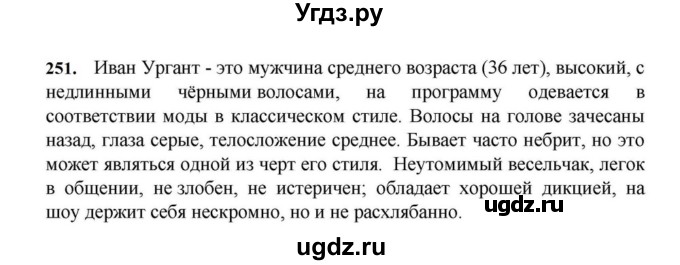 Угдз.ру

251. Иван Ургант - это мужчина среднего возраста (36 лет), высокий, с недлинными чёрными волосами, на программу одевается в соответствии моды в классическом стиле. Волосы на голове зачесаны назад, глаза серые, телосложение среднее. Бывает часто небрит, но это может являться одной из черт его стиля. Неутомимый весельчак, легок в общении, не злобен, не истеричен; обладает хорошей дикцией, на шоу держит себя нескромно, но и не расхлябанно.

ugdz.ru

ugdz.ru